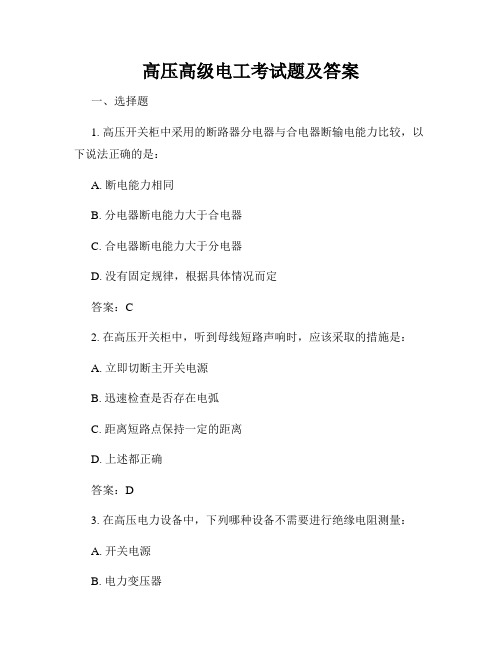 高压高级电工考试题及答案

一、选择题

1. 高压开关柜中采用的断路器分电器与合电器断输电能力比较，以下说法正确的是：

A. 断电能力相同

B. 分电器断电能力大于合电器

C. 合电器断电能力大于分电器

D. 没有固定规律，根据具体情况而定

答案：C

2. 在高压开关柜中，听到母线短路声响时，应该采取的措施是：

A. 立即切断主开关电源

B. 迅速检查是否存在电弧

C. 距离短路点保持一定的距离

D. 上述都正确

答案：D

3. 在高压电力设备中，下列哪种设备不需要进行绝缘电阻测量：

A. 开关电源

B. 电力变压器